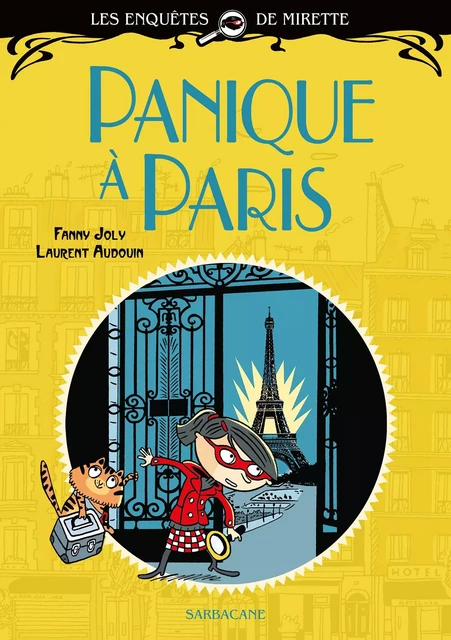 LES ENQUÊTES DE MIRETTE

PANIQUE À PARIS

FANNY JOLY
LAURENT AUDOUIN

HOTEL

SARBACANE